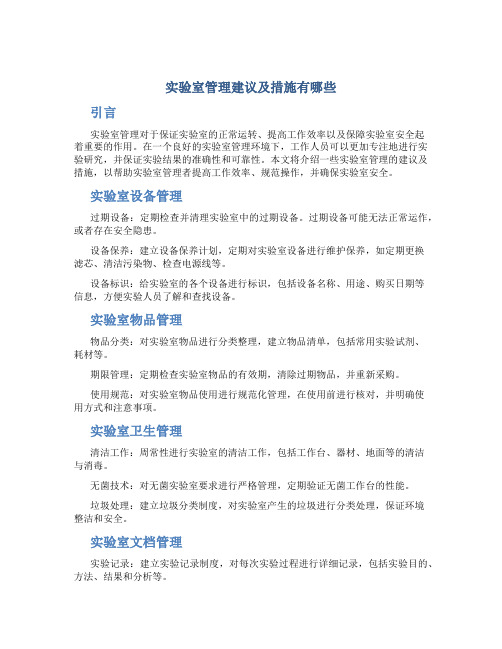 实验室管理建议及措施有哪些

引言

实验室管理对于保证实验室的正常运转、提高工作效率以及保障实验室安全起着重要的作用。在一个良好的实验室管理环境下，工作人员可以更加专注地进行实验研究，并保证实验结果的准确性和可靠性。本文将介绍一些实验室管理的建议及措施，以帮助实验室管理者提高工作效率、规范操作，并确保实验室安全。

实验室设备管理

过期设备：定期检查并清理实验室中的过期设备。过期设备可能无法正常运作，或者存在安全隐患。

设备保养：建立设备保养计划，定期对实验室设备进行维护保养，如定期更换滤芯、清洁污染物、检查电源线等。

设备标识：给实验室的各个设备进行标识，包括设备名称、用途、购买日期等信息，方便实验人员了解和查找设备。

实验室物品管理

物品分类：对实验室物品进行分类整理，建立物品清单，包括常用实验试剂、耗材等。

期限管理：定期检查实验室物品的有效期，清除过期物品，并重新采购。

使用规范：对实验室物品使用进行规范化管理，在使用前进行核对，并明确使用方式和注意事项。

实验室卫生管理

清洁工作：周常性进行实验室的清洁工作，包括工作台、器材、地面等的清洁与消毒。

无菌技术：对无菌实验室要求进行严格管理，定期验证无菌工作台的性能。

垃圾处理：建立垃圾分类制度，对实验室产生的垃圾进行分类处理，保证环境整洁和安全。

实验室文档管理

实验记录：建立实验记录制度，对每次实验过程进行详细记录，包括实验目的、方法、结果和分析等。